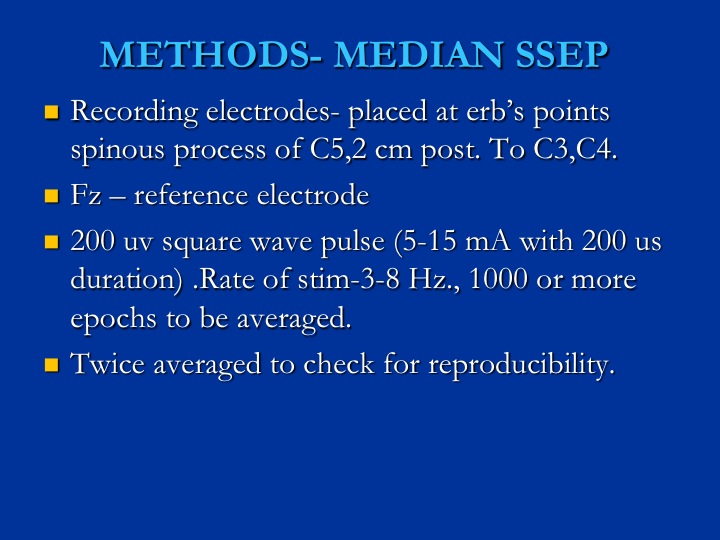 METHODS- MEDIAN SSEP

Recording electrodes- placed at erb’s points spinous process of C5,2 cm post. To C3,C4.

Fz – reference electrode

200 uv square wave pulse (5-15 mA with 200 us duration) .Rate of stim-3-8 Hz., 1000 or more epochs to be averaged.

Twice averaged to check for reproducibility.